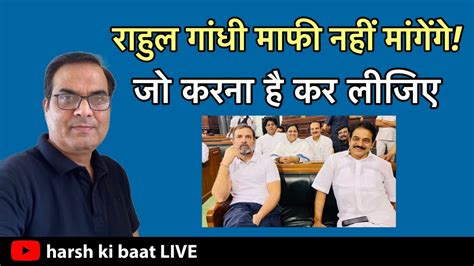 राहुल गांधी माफी नहीं मांगेंगे!
जो करना है कर लीजिए

harsh ki baat LIVE